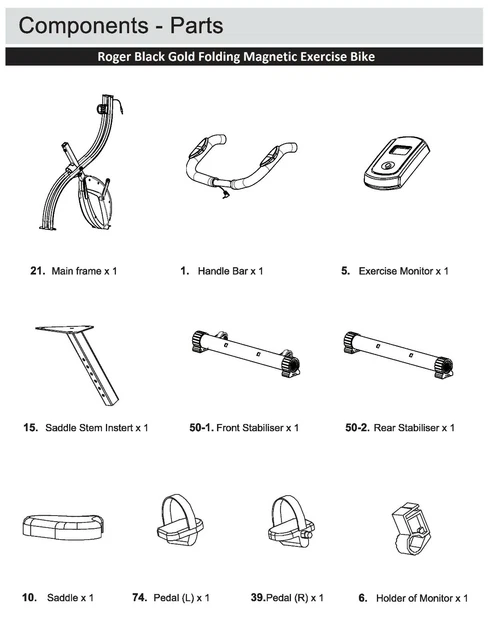 Components - Parts

Roger Black Gold Folding Magnetic Exercise Bike

21. Main frame x 1

1. Handle Bar x 1

5. Exercise Monitor x 1

15. Saddle Stem Instert x 1

50-1. Front Stabiliser x 1

50-2. Rear Stabiliser x 1

10. Saddle x 1

74. Pedal (L) x 1

39.Pedal (R) x 1

6. Holder of Monitor x 1